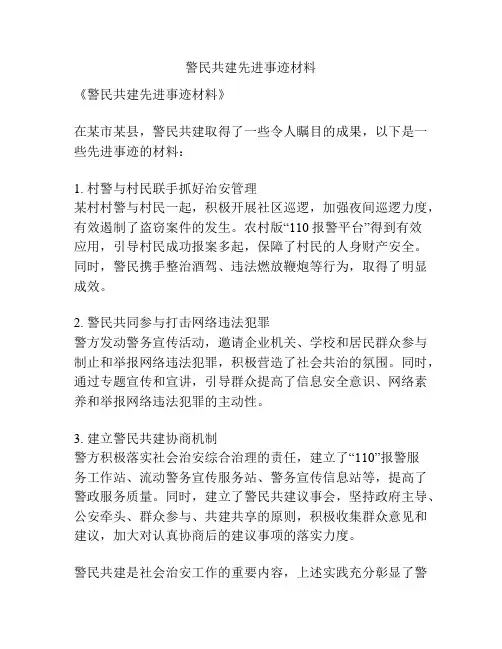 警民共建先进事迹材料

《警民共建先进事迹材料》

在某市某县，警民共建取得了一些令人瞩目的成果，以下是一些先进事迹的材料：

1. 村警与村民联手抓好治安管理
某村村警与村民一起，积极开展社区巡逻，加强夜间巡逻力度，有效遏制了盗窃案件的发生。农村版“110 报警平台”得到有效应用，引导村民成功报案多起，保障了村民的人身财产安全。同时，警民携手整治酒驾、违法燃放鞭炮等行为，取得了明显成效。

2. 警民共同参与打击网络违法犯罪
警方发动警务宣传活动，邀请企业机关、学校和居民群众参与制止和举报网络违法犯罪，积极营造了社会共治的氛围。同时，通过专题宣传和宣讲，引导群众提高了信息安全意识、网络素养和举报网络违法犯罪的主动性。

3. 建立警民共建协商机制
警方积极落实社会治安综合治理的责任，建立了“110”报警服务工作站、流动警务宣传服务站、警务宣传信息站等，提高了警政服务质量。同时，建立了警民共建议事会，坚持政府主导、公安牵头、群众参与、共建共享的原则，积极收集群众意见和建议，加大对认真协商后的建议事项的落实力度。

警民共建是社会治安工作的重要内容，上述实践充分彰显了警